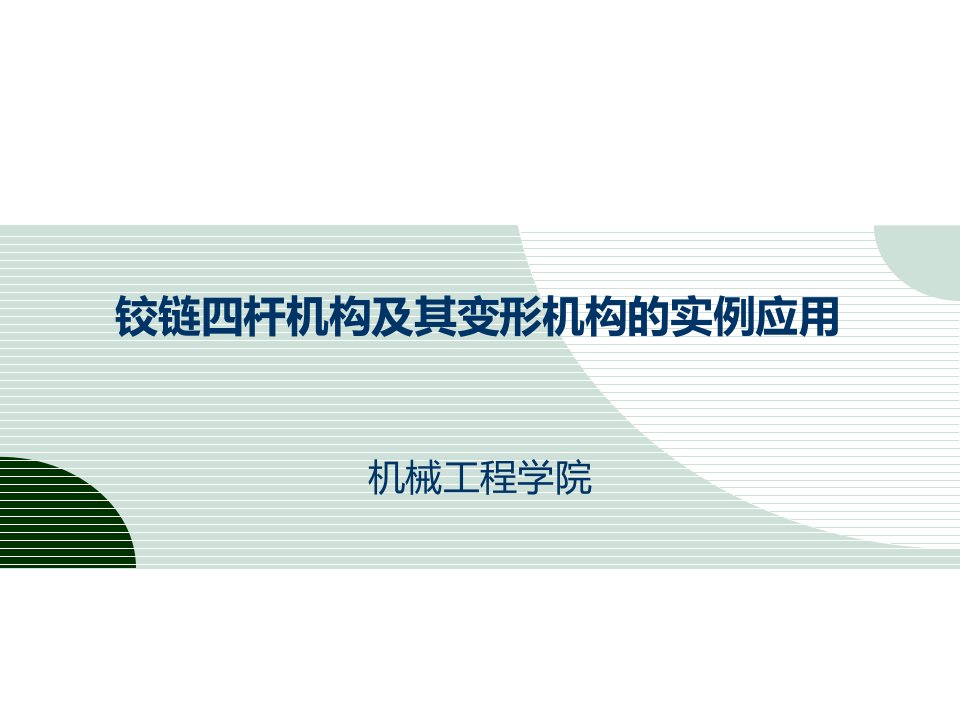 铰链四杆机构及其变形机构的实例应用

机械工程学院